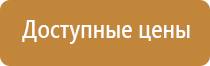 Доступные цены